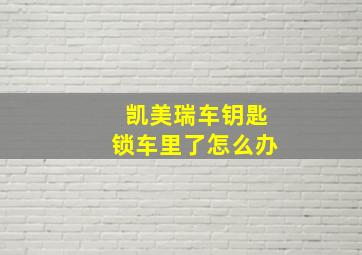 凯美瑞车钥匙
锁车里了怎么办